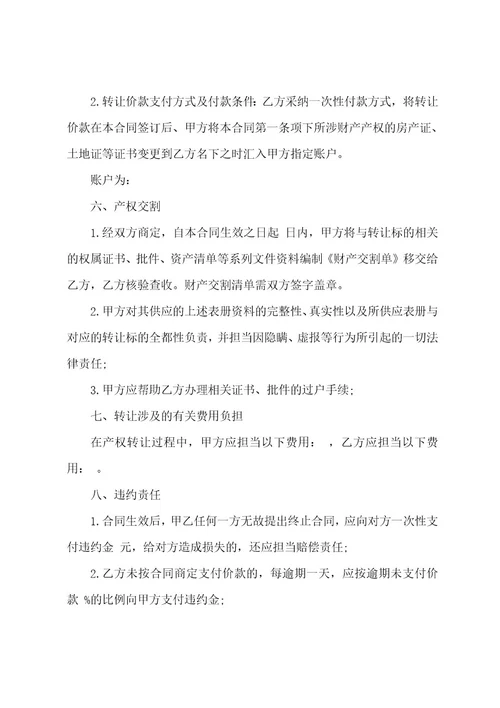 2. 转让价款支付方式及付款条件：乙方采纳一次性付款方式，将转让价款在本合同签订后、甲方将本合同第一条项下所涉财产产权的房产证、土地证等证书变更到乙方名下之时汇入甲方指定账户。

账户为：

六、产权交割

1. 经双方商定，自本合同生效之日起 日内，甲方将与转让标的相关的权属证书、批件、资产清单等系列文件资料编制《财产交割单》移交给乙方，乙方核验查收。财产交割清单需双方签字盖章。

2. 甲方对其供应的上述表册资料的完整性、真实性以及所供应表册与对应的转让标的全都性负责，并担当因隐瞒、虚报等行为所引起的一切法律责任；

3. 甲方应帮助乙方办理相关证书、批件的过户手续；

七、转让涉及的有关费用负担

在产权转让过程中，甲方应担当以下费用： ，乙方应担当以下费用： 。

八、违约责任

1. 合同生效后，甲乙任何一方无故提出终止合同，应向对方一次性支付违约金 元，给对方造成损失的，还应担当赔偿责任；

2. 乙方未按合同商定支付价款的，每逾期一天，应按逾期未支付价款 %的比例向甲方支付违约金；